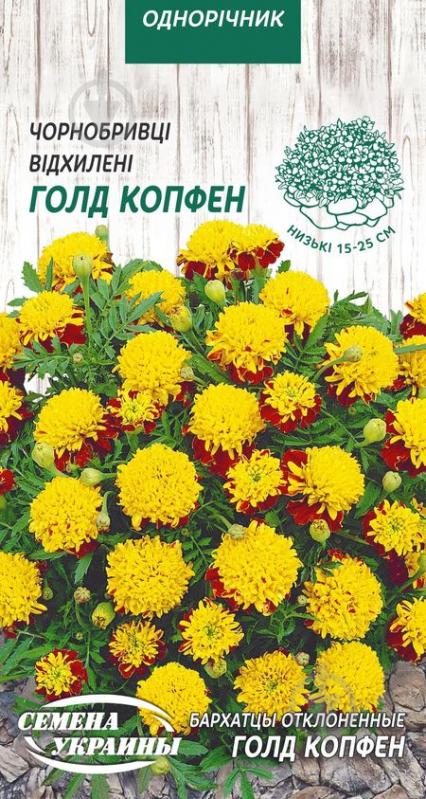 ОДНОРІЧНИК

ЧОРНОБРИВЦІ ВІДХИЛЕНІ
ГОЛД КОПФЕН

НИЗЬКІ 15-25 СМ

СЕМЕНА УКРАИНЫ

БАРХАТЦЫ ОТКЛОНЕННЫЕ
ГОЛД КОПФЕН